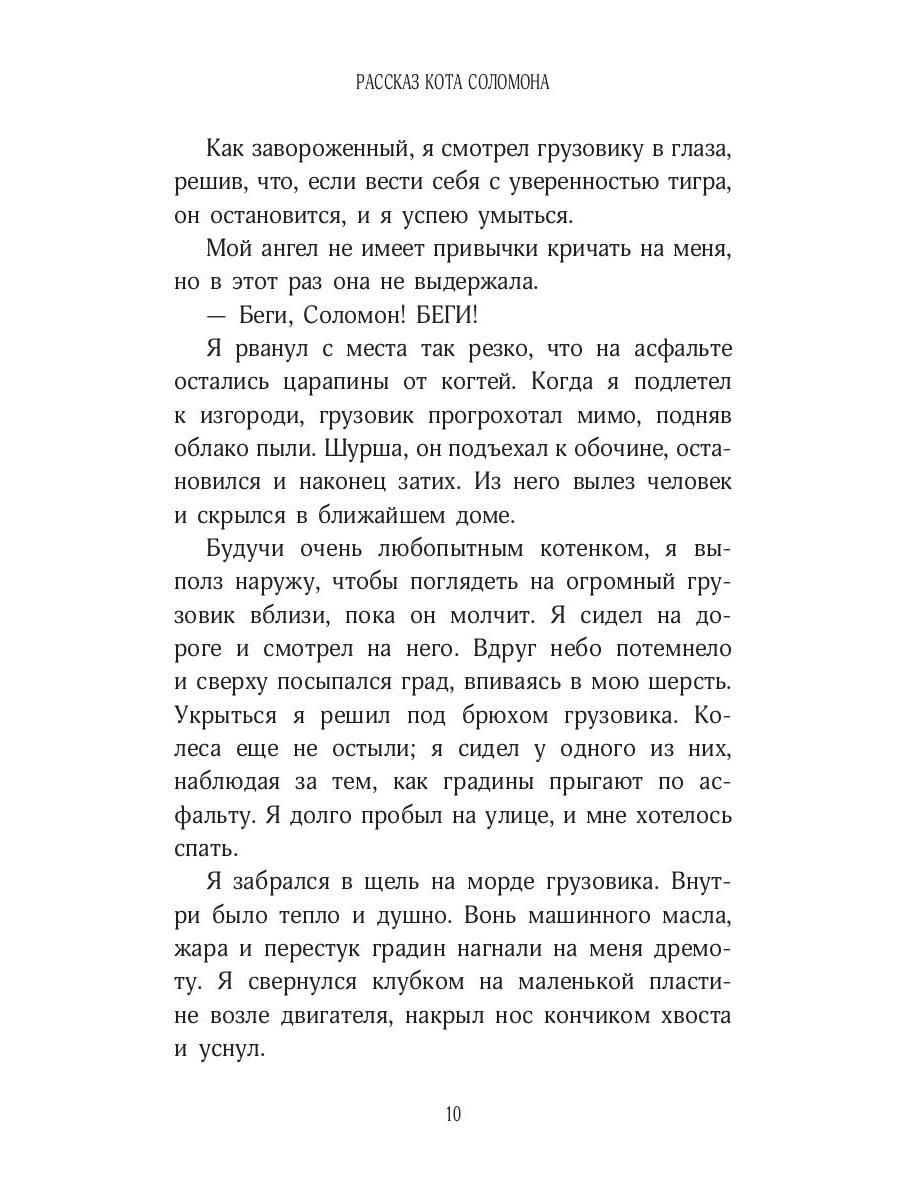 РАССКАЗ КОТА СОЛОМОНА

Как завороженный, я смотрел грузовику в глаза, решив, что, если вести себя с уверенностью тигра, он остановится, и я успею умыться.

Мой ангел не имеет привычки кричать на меня, но в этот раз она не выдержала.

— Беги, Соломон! БЕГИ!

Я рванул с места так резко, что на асфальте остались царапины от когтей. Когда я подлетел к изгороди, грузовик прогрохотал мимо, подняв облако пыли. Шурша, он подъехал к обочине, остановился и наконец затих. Из него вылез человек и скрылся в ближайшем доме.

Будучи очень любопытным котенком, я выполз наружу, чтобы поглядеть на огромный грузовик вблизи, пока он молчит. Я сидел на дороге и смотрел на него. Вдруг небо потемнело и сверху посыпался град, впиваясь в мою шерсть. Укрыться я решил под брюхом грузовика. Колеса еще не остыли; я сидел у одного из них, наблюдая за тем, как градины прыгают по асфальту. Я долго пробыл на улице, и мне хотелось спать.

Я забрался в щель на морде грузовика. Внутри было тепло и душно. Вонь машинного масла, жара и перестук градин нагнали на меня дремоту. Я свернулся клубком на маленькой пластине возле двигателя, накрыл нос кончиком хвоста и уснул.

10